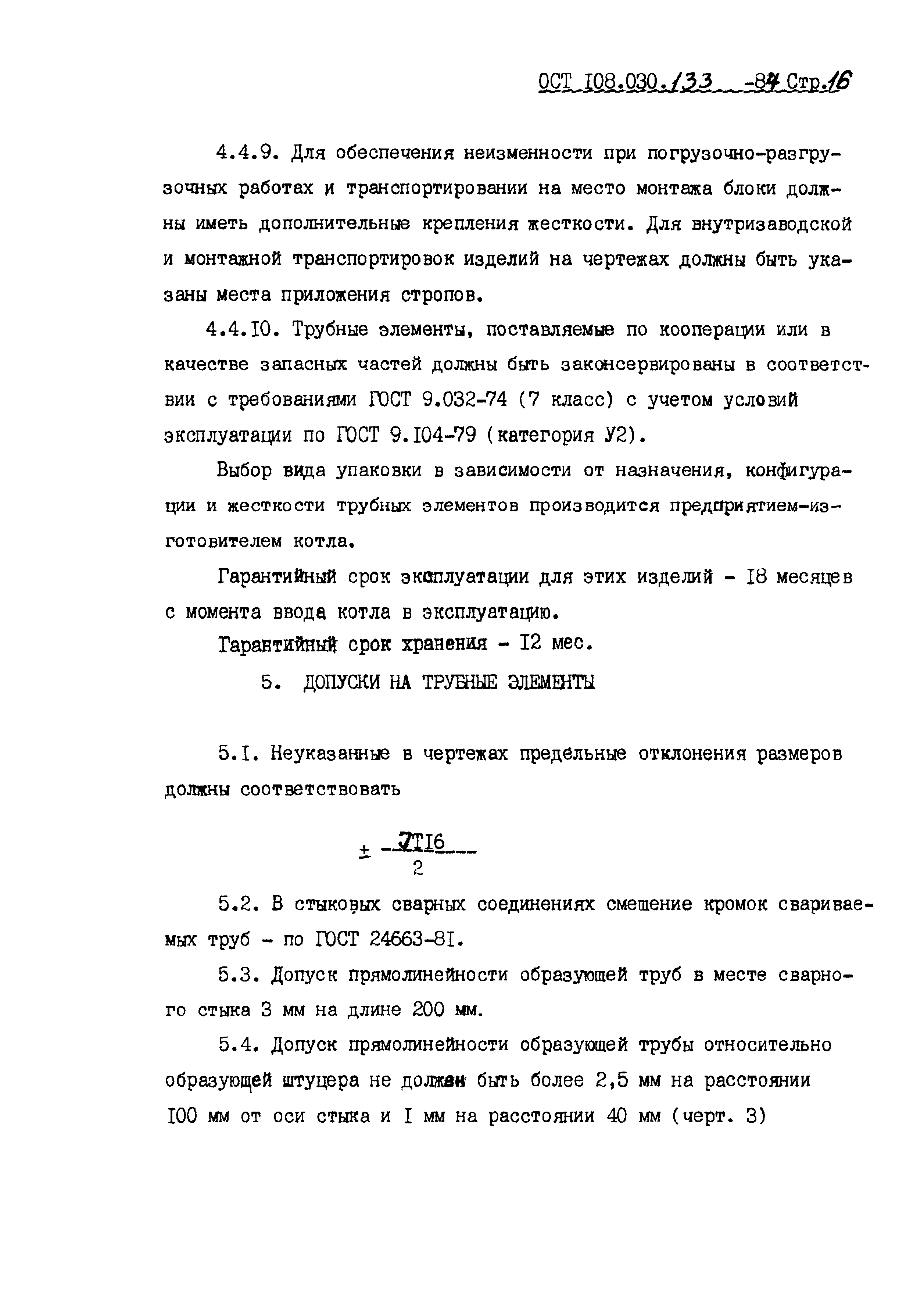 ОСТ I08.030.133 -84 Стр.16

4.4.9. Для обеспечения неизменности при погрузочно-разгрузочных работах и транспортировании на место монтажа блоки должны иметь дополнительные крепления жесткости. Для внутризаводской и монтажной транспортировок изделий на чертежах должны быть указаны места приложения стропов.

4.4.I0. Трубные элементы, поставляемые по кооперации или в качестве запасных частей должны быть законсервированы в соответствии с требованиями ГОСТ 9.032-74 (7 класс) с учетом условий эксплуатации по ГОСТ 9.I04-79 (категория У2).

Выбор вида упаковки в зависимости от назначения, конфигурации и жесткости трубных элементов производится предприятием-изготовителем котла.

Гарантийный срок эксплуатации для этих изделий - I8 месяцев с момента ввода котла в эксплуатацию.

Гарантийный срок хранения - I2 мес.

5. ДОПУСКИ НА ТРУБНЫЕ ЭЛЕМЕНТЫ

5.I. Неуказанные в чертежах предельные отклонения размеров должны соответствовать

$\pm \frac{JTI6}{2}$

5.2. В стыковых сварных соединениях смещение кромок свариваемых труб - по ГОСТ 24663-8I.

5.3. Допуск прямолинейности образующей труб в месте сварного стыка 3 мм на длине 200 мм.

5.4. Допуск прямолинейности образующей трубы относительно образующей штуцера не должен быть более 2,5 мм на расстоянии I00 мм от оси стыка и I мм на расстоянии 40 мм (черт. 3)